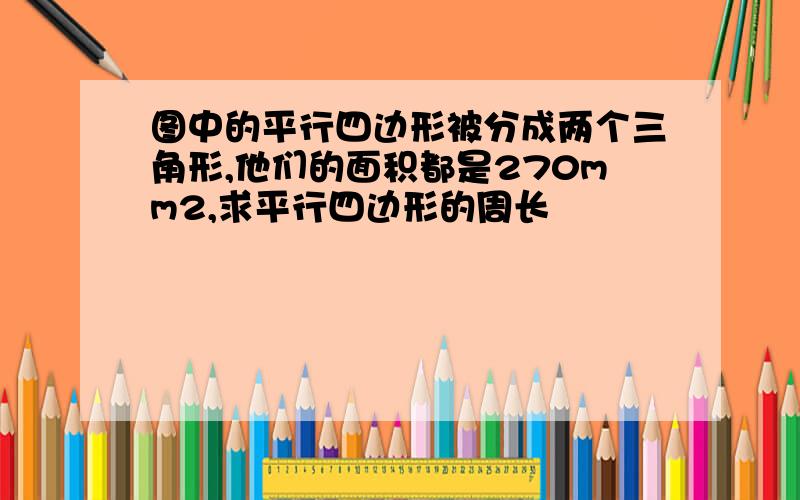 图中的平行四边形被分成两个三角形,他们的面积都是270mm2,求平行四边形的周长